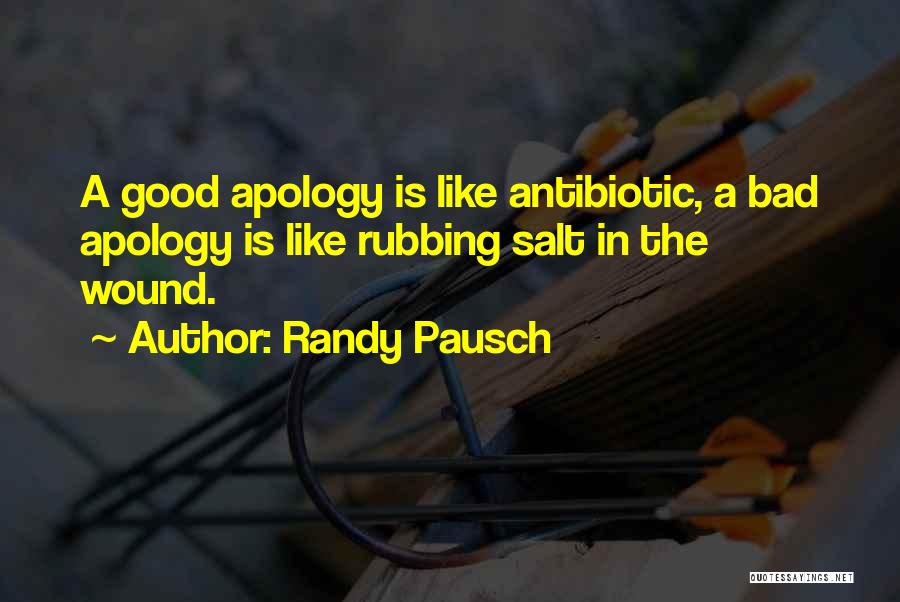 A good apology is like antibiotic, a bad apology is like rubbing salt in the wound.

~ Author: Randy Pausch

QUOTESSAYINGS.NET